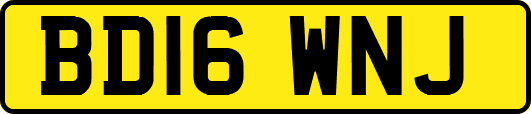 BD16 WNJ